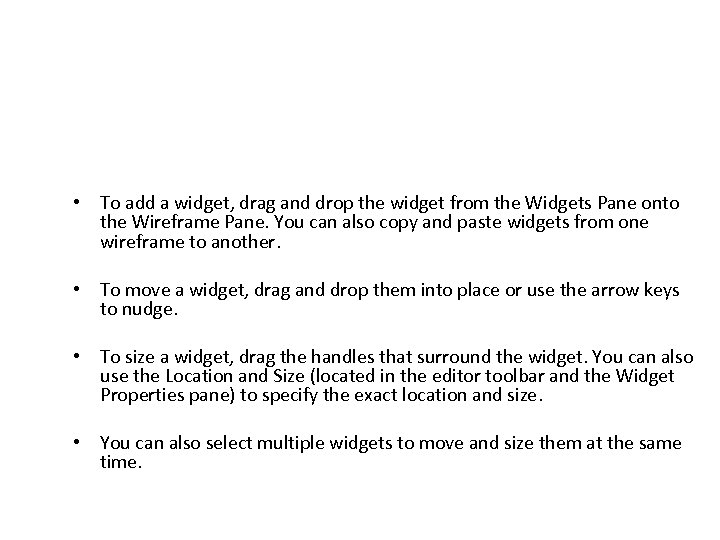 • To add a widget, drag and drop the widget from the Widgets Pane onto the Wireframe Pane. You can also copy and paste widgets from one wireframe to another.

• To move a widget, drag and drop them into place or use the arrow keys to nudge.

• To size a widget, drag the handles that surround the widget. You can also use the Location and Size (located in the editor toolbar and the Widget Properties pane) to specify the exact location and size.

• You can also select multiple widgets to move and size them at the same time.